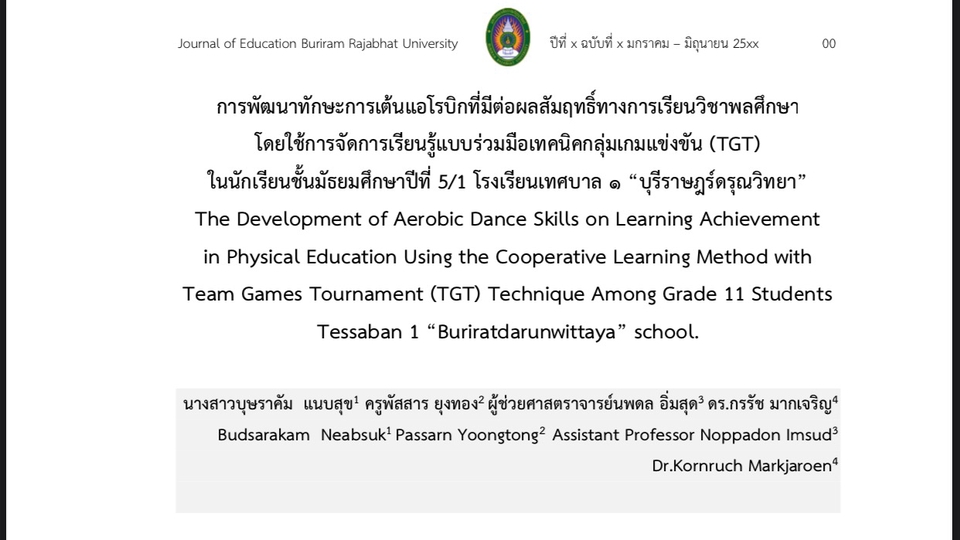 Journal of Education Buriram Rajabhat University ปีที่ x ฉบับที่ x มกราคม – มิถุนายน 25xx 00

การพัฒนาทักษะการเต้นแอโรบิกที่มีต่อผลสัมฤทธิ์ทางการเรียนวิชาพลศึกษา โดยใช้การจัดการเรียนรู้แบบร่วมมือเทคนิคกลุ่มเกมแข่งขัน (TGT) ในนักเรียนชั้นมัธยมศึกษาปีที่ 5/1 โรงเรียนเทศบาล ๑ “บุรีราษฎร์ดรุณวิทยา”

The Development of Aerobic Dance Skills on Learning Achievement in Physical Education Using the Cooperative Learning Method with Team Games Tournament (TGT) Technique Among Grade 11 Students Tessaban 1 “Buriratdarunwittaya” school.

นางสาวบุษราคัม แนบสุข$^1$ ครูพัสสาร ยุงทอง$^2$ ผู้ช่วยศาสตราจารย์นพดล อิ่มสุด$^3$ ดร.กรรัช มากเจริญ$^4$
Budsarakam Neabsuk$^1$ Passarn Yoongtong$^2$ Assistant Professor Noppadon Imsud$^3$ Dr.Kornruch Markjaroen$^4$